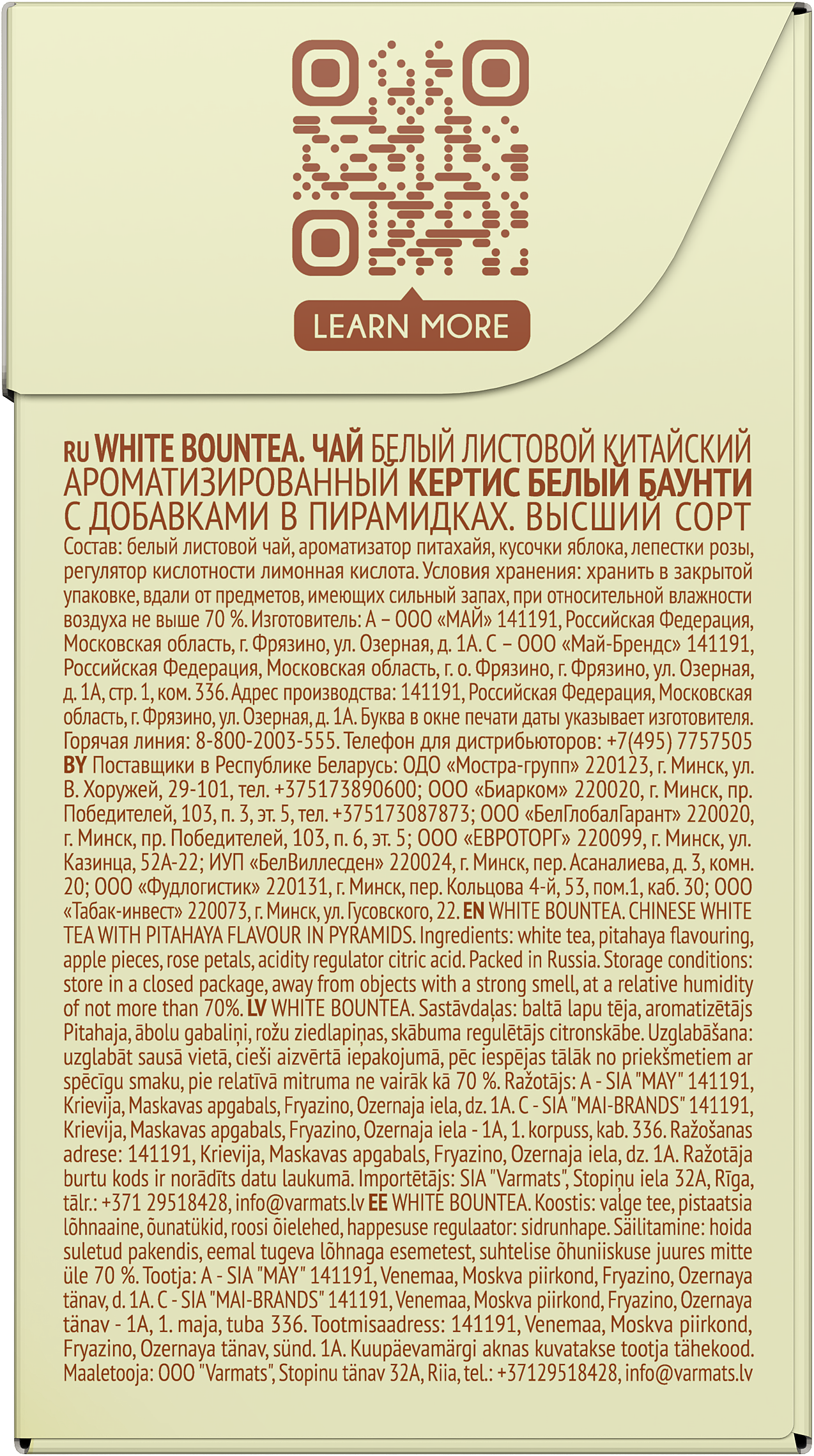 LEARN MORE

RU WHITE BOUNTEA. ЧАЙ БЕЛЫЙ ЛИСТОВОЙ КИТАЙСКИЙ АРОМАТИЗИРОВАННЫЙ КЕРТИС БЕЛЫЙ БАУНТИ С ДОБАВКАМИ В ПИРАМИДКАХ. ВЫСШИЙ СОРТ
Состав: белый листовой чай, ароматизатор питахайя, кусочки яблока, лепестки розы, регулятор кислотности лимонная кислота. Условия хранения: хранить в закрытой упаковке, вдали от предметов, имеющих сильный запах, при относительной влажности воздуха не выше 70 %. Изготовитель: А – ООО «МАЙ» 141191, Российская Федерация, Московская область, г. Фрязино, ул. Озерная, д. 1А. С – ООО «Май-Брендс» 141191, Российская Федерация, Московская область, г. о. Фрязино, г. Фрязино, ул. Озерная, д. 1А, стр. 1, ком. 336. Адрес производства: 141191, Российская Федерация, Московская область, г. Фрязино, ул. Озерная, д. 1А. Буква в окне печати даты указывает изготовителя. Горячая линия: 8-800-2003-555. Телефон для дистрибьюторов: +7(495) 7757505 BY Поставщики в Республике Беларусь: ОДО «Мостра-групп» 220123, г. Минск, ул. В. Хоружей, 29-101, тел. +375173890600; ООО «Биарком» 220020, г. Минск, пр. Победителей, 103, п. 3, эт. 5, тел. +375173087873; ООО «БелГлобалГарант» 220020, г. Минск, пр. Победителей, 103, п. 6, эт. 5; ООО «ЕВРОТОРГ» 220099, г. Минск, ул. Казинца, 52А-22; ИУП «БелВиллесден» 220024, г. Минск, пер. Асаналиева, д. 3, комн. 20; ООО «Фудлогистик» 220131, г. Минск, пер. Кольцова 4-й, 53, пом.1, каб. 30; ООО «Табак-инвест» 220073, г. Минск, ул. Гусовского, 22. EN WHITE BOUNTEA. CHINESE WHITE TEA WITH PITAHAYA FLAVOUR IN PYRAMIDS. Ingredients: white tea, pitahaya flavouring, apple pieces, rose petals, acidity regulator citric acid. Packed in Russia. Storage conditions: store in a closed package, away from objects with a strong smell, at a relative humidity of not more than 70%. LV WHITE BOUNTEA. Sastāvdaļas: baltā lapu tēja, aromatizētājs Pitahaja, ābolu gabaliņi, rožu ziedlapiņas, skābuma regulētājs citronskābe. Uzglabāšana: uzglabāt sausā vietā, cieši aizvērtā iepakojumā, pēc iespējas tālāk no priekšmetiem ar spēcīgu smaku, pie relatīvā mitruma ne vairāk kā 70 %. Ražotājs: A - SIA "MAY" 141191, Krievija, Maskavas apgabals, Fryazino, Ozernaja iela, dz. 1A. C - SIA "MAI-BRANDS" 141191, Krievija, Maskavas apgabals, Fryazino, Ozernaja iela - 1A, 1. korpuss, kab. 336. Ražošanas adrese: 141191, Krievija, Maskavas apgabals, Fryazino, Ozernaja iela, dz. 1A. Ražotāja burtu kods ir norādīts datu laukumā. Importētājs: SIA "Varmats", Stopiņu iela 32A, Rīga, tālr.: +371 29518428, info@varmats.lv EE WHITE BOUNTEA. Koostis: valge tee, pistaatsia lõhnaaine, õunatükid, roosi õielehed, happesuse regulaator: sidrunhape. Säilitamine: hoida suletud pakendis, eemal tugeva lõhnaga esemetest, suhtelise õhuniiskuse juures mitte üle 70 %. Tootja: A - SIA "MAY" 141191, Venemaa, Moskva piirkond, Fryazino, Ozernaya tänav, d. 1A. C - SIA "MAI-BRANDS" 141191, Venemaa, Moskva piirkond, Fryazino, Ozernaya tänav - 1A, 1. maja, tuba 336. Tootmisaadress: 141191, Venemaa, Moskva piirkond, Fryazino, Ozernaya tänav, sünd. 1A. Kuupäevamärgi aknas kuvatakse tootja tähekood. Maaletooja: OOO "Varmats", Stopinu tänav 32A, Riia, tel.: +37129518428, info@varmats.lv